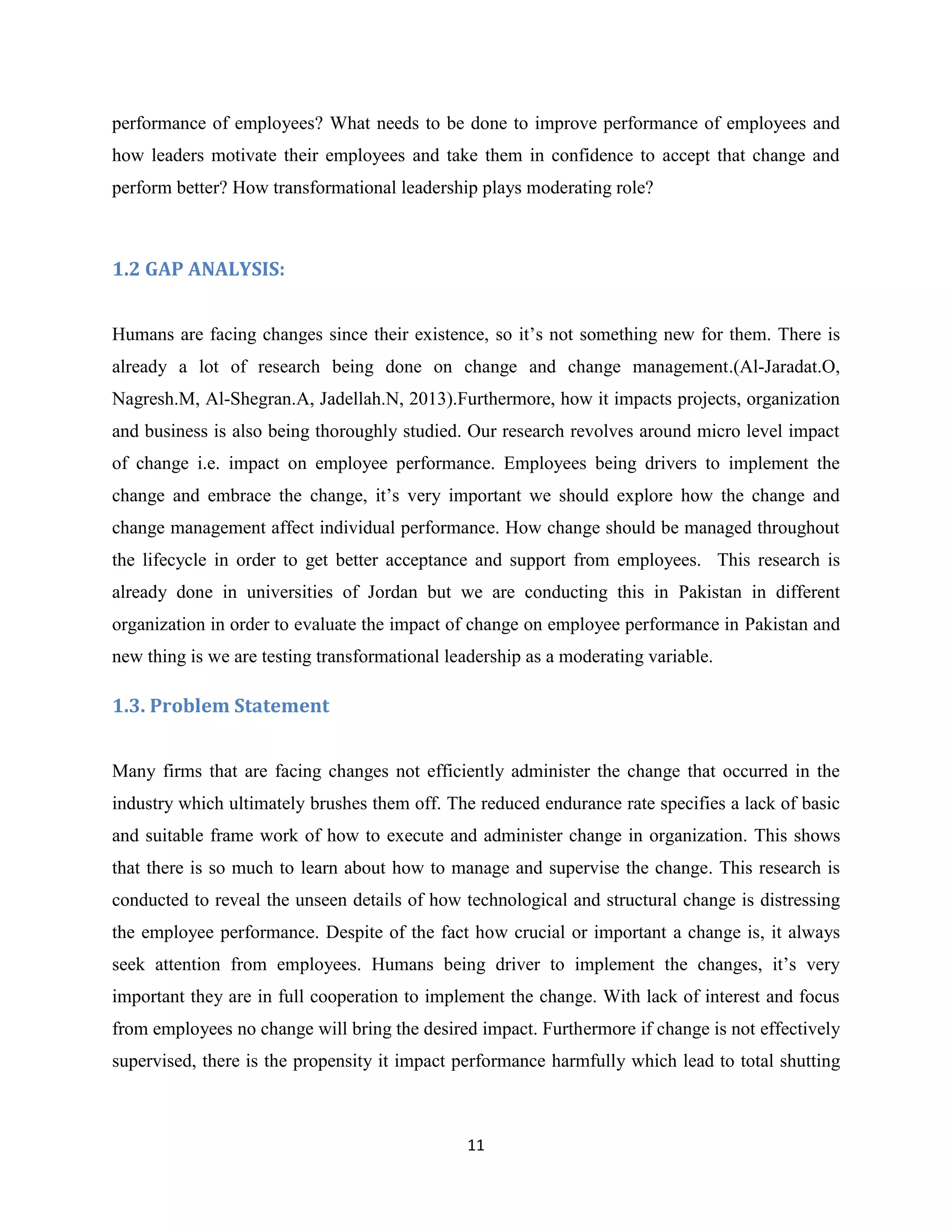 performance of employees? What needs to be done to improve performance of employees and how leaders motivate their employees and take them in confidence to accept that change and perform better? How transformational leadership plays moderating role?

1.2 GAP ANALYSIS:

Humans are facing changes since their existence, so it’s not something new for them. There is already a lot of research being done on change and change management.(Al-Jaradat.O, Nagresh.M, Al-Shegran.A, Jadellah.N, 2013).Furthermore, how it impacts projects, organization and business is also being thoroughly studied. Our research revolves around micro level impact of change i.e. impact on employee performance. Employees being drivers to implement the change and embrace the change, it’s very important we should explore how the change and change management affect individual performance. How change should be managed throughout the lifecycle in order to get better acceptance and support from employees. This research is already done in universities of Jordan but we are conducting this in Pakistan in different organization in order to evaluate the impact of change on employee performance in Pakistan and new thing is we are testing transformational leadership as a moderating variable.

1.3. Problem Statement

Many firms that are facing changes not efficiently administer the change that occurred in the industry which ultimately brushes them off. The reduced endurance rate specifies a lack of basic and suitable frame work of how to execute and administer change in organization. This shows that there is so much to learn about how to manage and supervise the change. This research is conducted to reveal the unseen details of how technological and structural change is distressing the employee performance. Despite of the fact how crucial or important a change is, it always seek attention from employees. Humans being driver to implement the changes, it’s very important they are in full cooperation to implement the change. With lack of interest and focus from employees no change will bring the desired impact. Furthermore if change is not effectively supervised, there is the propensity it impact performance harmfully which lead to total shutting

11